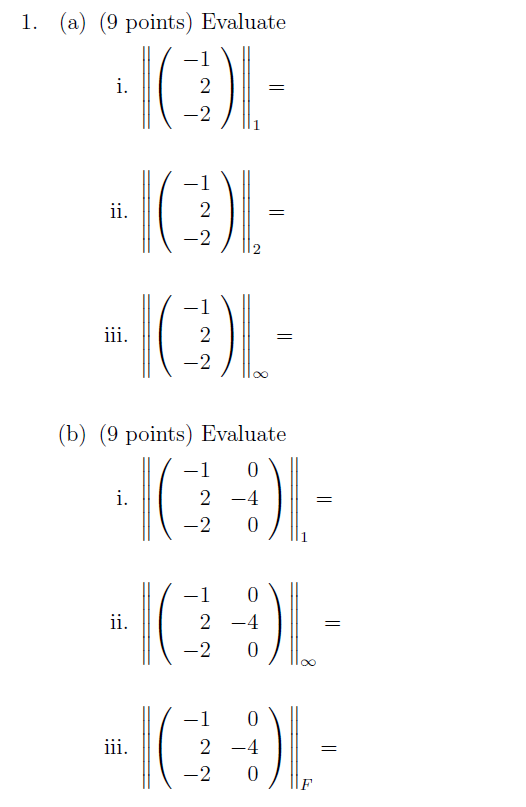 1. (a) (9 points) Evaluate

i. $\left\| \begin{pmatrix} -1 \\ 2 \\ -2 \end{pmatrix} \right\|_1 =$

ii. $\left\| \begin{pmatrix} -1 \\ 2 \\ -2 \end{pmatrix} \right\|_2 =$

iii. $\left\| \begin{pmatrix} -1 \\ 2 \\ -2 \end{pmatrix} \right\|_\infty =$

(b) (9 points) Evaluate

i. $\left\| \begin{pmatrix} -1 & 0 \\ 2 & -4 \\ -2 & 0 \end{pmatrix} \right\|_1 =$

ii. $\left\| \begin{pmatrix} -1 & 0 \\ 2 & -4 \\ -2 & 0 \end{pmatrix} \right\|_\infty =$

iii. $\left\| \begin{pmatrix} -1 & 0 \\ 2 & -4 \\ -2 & 0 \end{pmatrix} \right\|_F =$